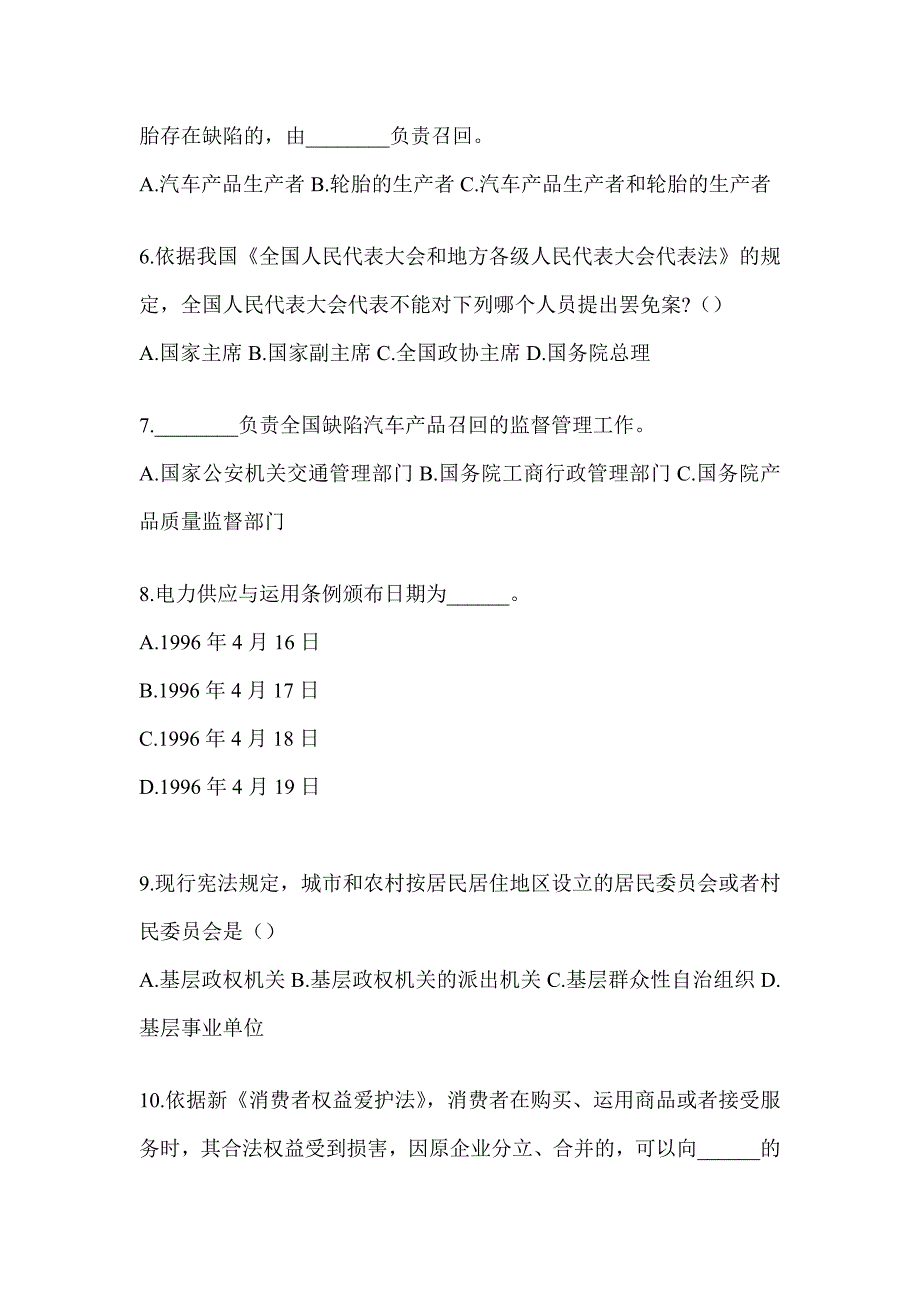 胎存在缺陷的，由________负责召回。

A.汽车产品生产者 B.轮胎的生产者 C.汽车产品生产者和轮胎的生产者

6.依据我国《全国人民代表大会和地方各级人民代表大会代表法》的规定，全国人民代表大会代表不能对下列哪个人员提出罢免案?（）

A.国家主席 B.国家副主席 C.全国政协主席 D.国务院总理

7.________负责全国缺陷汽车产品召回的监督管理工作。

A.国家公安机关交通管理部门 B.国务院工商行政管理部门 C.国务院产品质量监督部门

8.电力供应与运用条例颁布日期为______。

A.1996 年 4 月 16 日

B.1996 年 4 月 17 日

C.1996 年 4 月 18 日

D.1996 年 4 月 19 日

9.现行宪法规定，城市和农村按居民居住地区设立的居民委员会或者村民委员会是（）

A.基层政权机关 B.基层政权机关的派出机关 C.基层群众性自治组织 D.基层事业单位

10.依据新《消费者权益爱护法》，消费者在购买、运用商品或者接受服务时，其合法权益受到损害，因原企业分立、合并的，可以向______的